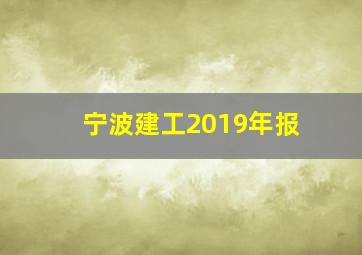 宁波建工2019年报